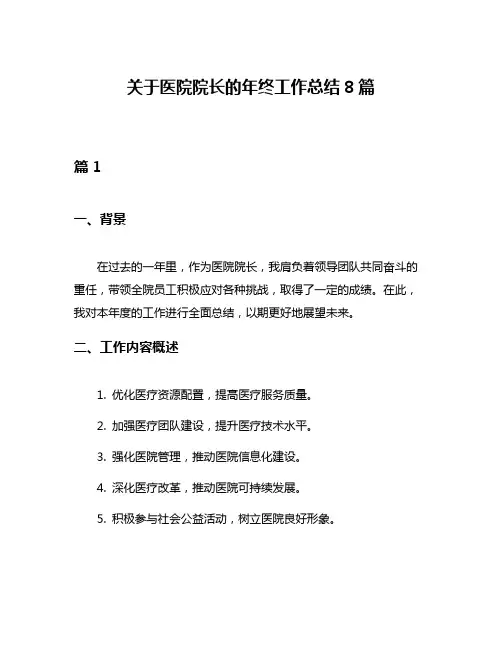 关于医院院长的年终工作总结 8 篇

篇 1

一、背景

在过去的一年里，作为医院院长，我肩负着领导团队共同奋斗的重任，带领全院员工积极应对各种挑战，取得了一定的成绩。在此，我对本年度的工作进行全面总结，以期更好地展望未来。

二、工作内容概述

1. 优化医疗资源配置，提高医疗服务质量。

2. 加强医疗团队建设，提升医疗技术水平。

3. 强化医院管理，推动医院信息化建设。

4. 深化医疗改革，推动医院可持续发展。

5. 积极参与社会公益活动，树立医院良好形象。